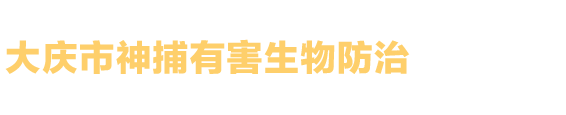 大庆市神捕有害生物防治